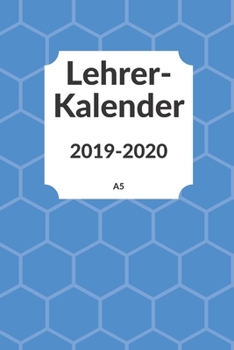 Lehrer-Kalender

2019-2020

A5